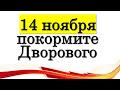 14 ноября
покормите
Дворового